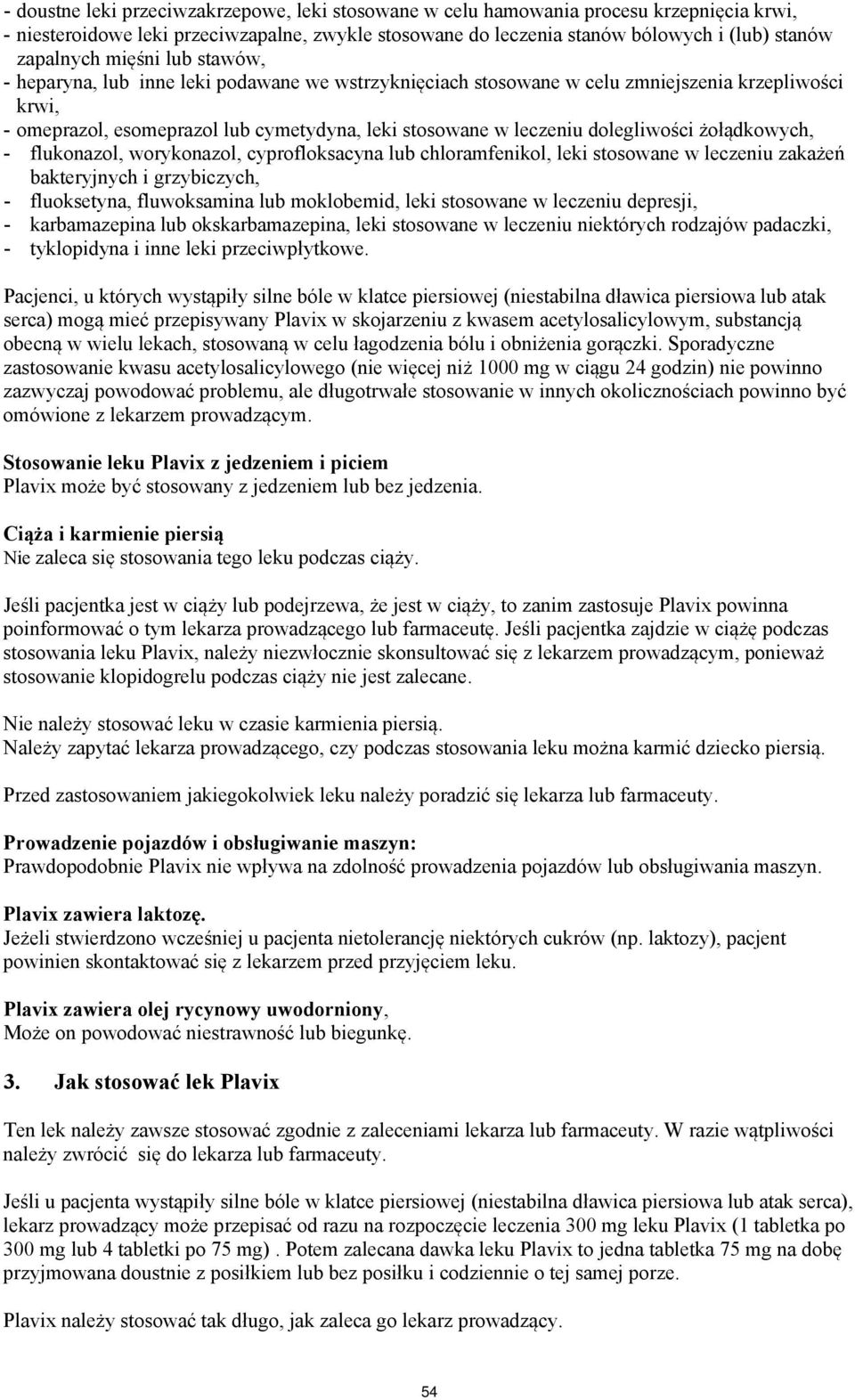 - doustne leki przeciwzakrzepowe, leki stosowane w celu hamowania procesu krzepnięcia krwi,
- niesteroidowe leki przeciwzapalne, zwykle stosowane do leczenia stanów bólowych i (lub) stanów zapalnych mięśni lub stawów,
- heparyna, lub inne leki podawane we wstrzyknięciach stosowane w celu zmniejszenia krzepliwości krwi,
- omeprazol, esomeprazol lub cymetydyna, leki stosowane w leczeniu dolegliwości żołądkowych,
- flukonazol, worykonazol, cyprofloksacyna lub chloramfenikol, leki stosowane w leczeniu zakażeń bakteryjnych i grzybiczych,
- fluoksetyna, fluwoksamina lub moklobemid, leki stosowane w leczeniu depresji,
- karbamazepina lub okskarbamazepina, leki stosowane w leczeniu niektórych rodzajów padaczki,
- tyklopidyna i inne leki przeciwpłytkowe.

Pacjenci, u których wystąpiły silne bóle w klatce piersiowej (niestabilna dławica piersiowa lub atak serca) mogą mieć przepisywany Plavix w skojarzeniu z kwasem acetylosalicylowym, substancją obecną w wielu lekach, stosowaną w celu łagodzenia bólu i obniżenia gorączki. Sporadyczne zastosowanie kwasu acetylosalicylowego (nie więcej niż 1000 mg w ciągu 24 godzin) nie powinno zazwyczaj powodować problemu, ale długotrwałe stosowanie w innych okolicznościach powinno być omówione z lekarzem prowadzącym.

Stosowanie leku Plavix z jedzeniem i piciem
Plavix może być stosowany z jedzeniem lub bez jedzenia.

Ciąża i karmienie piersią
Nie zaleca się stosowania tego leku podczas ciąży.

Jeśli pacjentka jest w ciąży lub podejrzewa, że jest w ciąży, to zanim zastosuje Plavix powinna poinformować o tym lekarza prowadzącego lub farmaceutę. Jeśli pacjentka zajdzie w ciążę podczas stosowania leku Plavix, należy niezwłocznie skonsultować się z lekarzem prowadzącym, ponieważ stosowanie klopidogrelu podczas ciąży nie jest zalecane.

Nie należy stosować leku w czasie karmienia piersią.
Należy zapytać lekarza prowadzącego, czy podczas stosowania leku można karmić dziecko piersią.

Przed zastosowaniem jakiegokolwiek leku należy poradzić się lekarza lub farmaceuty.

Prowadzenie pojazdów i obsługiwanie maszyn:
Prawdopodobnie Plavix nie wpływa na zdolność prowadzenia pojazdów lub obsługiwania maszyn.

Plavix zawiera laktozę.
Jeżeli stwierdzono wcześniej u pacjenta nietolerancję niektórych cukrów (np. laktozy), pacjent powinien skontaktować się z lekarzem przed przyjęciem leku.

Plavix zawiera olej rycynowy uwodorniony,
Może on powodować niestrawność lub biegunkę.

3. Jak stosować lek Plavix

Ten lek należy zawsze stosować zgodnie z zaleceniami lekarza lub farmaceuty. W razie wątpliwości należy zwrócić się do lekarza lub farmaceuty.

Jeśli u pacjenta wystąpiły silne bóle w klatce piersiowej (niestabilna dławica piersiowa lub atak serca), lekarz prowadzący może przepisać od razu na rozpoczęcie leczenia 300 mg leku Plavix (1 tabletka po 300 mg lub 4 tabletki po 75 mg) . Potem zalecana dawka leku Plavix to jedna tabletka 75 mg na dobę przyjmowana doustnie z posiłkiem lub bez posiłku i codziennie o tej samej porze.

Plavix należy stosować tak długo, jak zaleca go lekarz prowadzący.

54